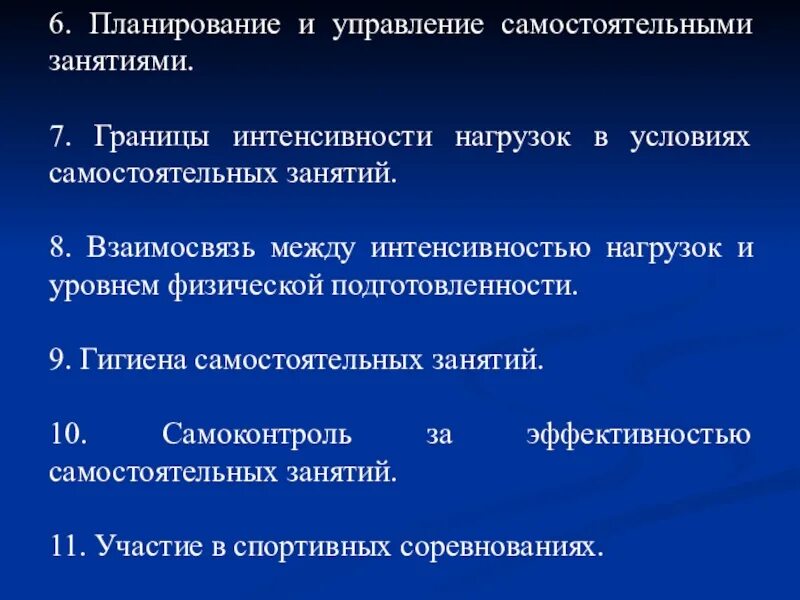 6. Планирование и управление самостоятельными занятиями.

7. Границы интенсивности нагрузок в условиях самостоятельных занятий.

8. Взаимосвязь между интенсивностью нагрузок и уровнем физической подготовленности.

9. Гигиена самостоятельных занятий.

10. Самоконтроль за эффективностью самостоятельных занятий.

11. Участие в спортивных соревнованиях.